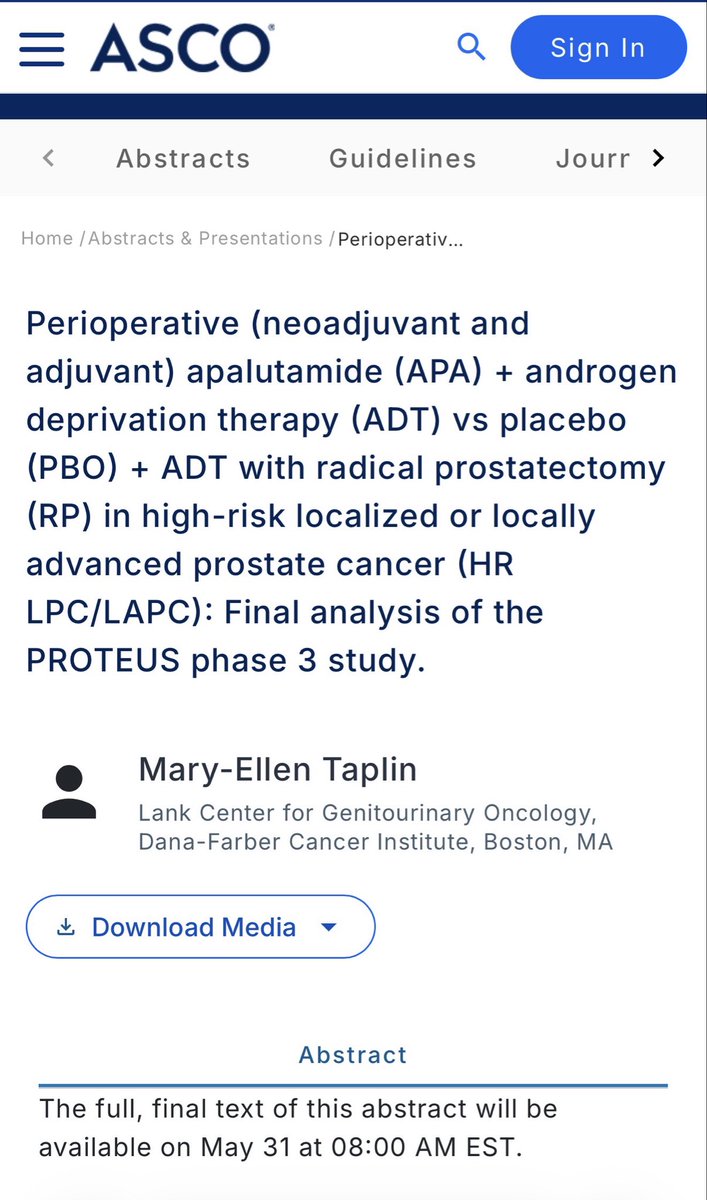 ASCO

Sign In

Abstracts Guidelines Jourr

Home / Abstracts & Presentations / Perioperativ...

Perioperative (neoadjuvant and adjuvant) apalutamide (APA) + androgen deprivation therapy (ADT) vs placebo (PBO) + ADT with radical prostatectomy (RP) in high-risk localized or locally advanced prostate cancer (HR LPC/LAPC): Final analysis of the PROTEUS phase 3 study.

Mary-Ellen Taplin
Lank Center for Genitourinary Oncology, Dana-Farber Cancer Institute, Boston, MA

Download Media

Abstract

The full, final text of this abstract will be available on May 31 at 08:00 AM EST.